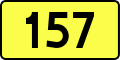 157